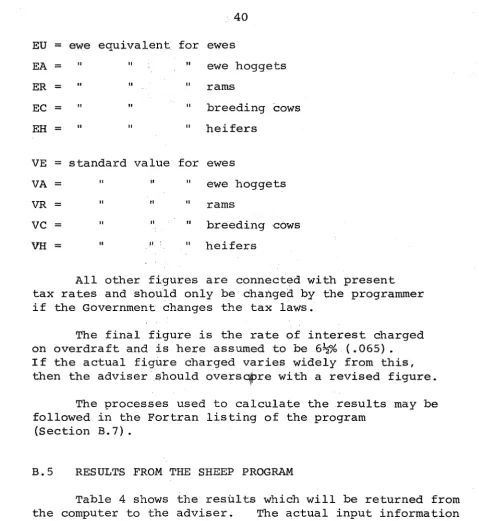 40

EU = ewe equivalent for ewes
EA = " " " ewe hoggets
ER = " " " rams
EC = " " " breeding cows
EH = " " " heifers

VE = standard value for ewes
VA = " " " ewe hoggets
VR = " " " rams
VC = " " " breeding cows
VH = " " " heifers

All other figures are connected with present tax rates and should only be changed by the programmer if the Government changes the tax laws.

The final figure is the rate of interest charged on overdraft and is here assumed to be 6½% (.065). If the actual figure charged varies widely from this, then the adviser should overscore with a revised figure.

The processes used to calculate the results may be followed in the Fortran listing of the program (Section B.7).

B.5 RESULTS FROM THE SHEEP PROGRAM

Table 4 shows the results which will be returned from the computer to the adviser. The actual input information